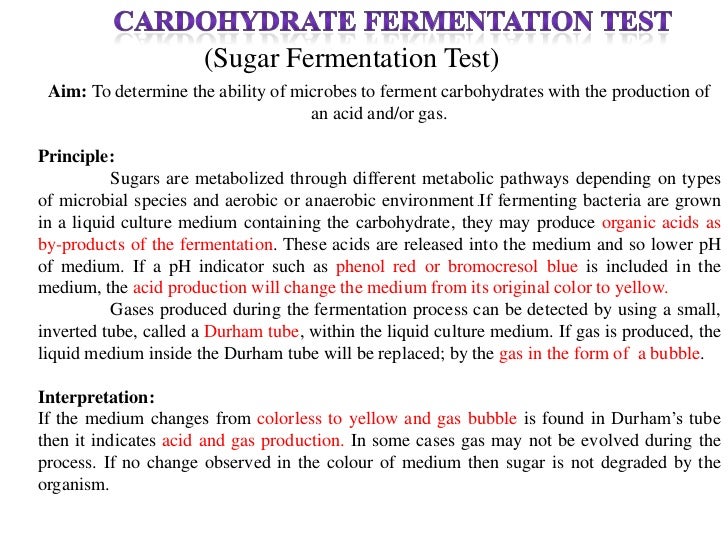 CARDOHYDRATE FERMENTATION TEST
(Sugar Fermentation Test)

Aim: To determine the ability of microbes to ferment carbohydrates with the production of an acid and/or gas.

Principle:
Sugars are metabolized through different metabolic pathways depending on types of microbial species and aerobic or anaerobic environment.If fermenting bacteria are grown in a liquid culture medium containing the carbohydrate, they may produce organic acids as by-products of the fermentation. These acids are released into the medium and so lower pH of medium. If a pH indicator such as phenol red or bromocresol blue is included in the medium, the acid production will change the medium from its original color to yellow.
Gases produced during the fermentation process can be detected by using a small, inverted tube, called a Durham tube, within the liquid culture medium. If gas is produced, the liquid medium inside the Durham tube will be replaced; by the gas in the form of a bubble.

Interpretation:
If the medium changes from colorless to yellow and gas bubble is found in Durham's tube then it indicates acid and gas production. In some cases gas may not be evolved during the process. If no change observed in the colour of medium then sugar is not degraded by the organism.